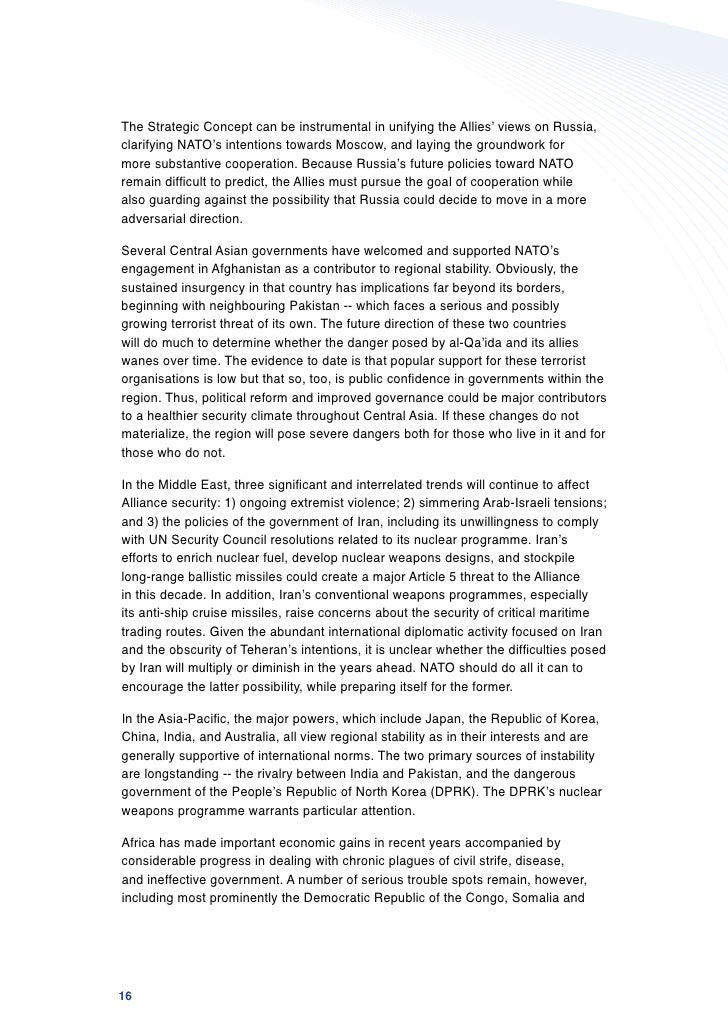 The Strategic Concept can be instrumental in unifying the Allies' views on Russia, clarifying NATO's intentions towards Moscow, and laying the groundwork for more substantive cooperation. Because Russia's future policies toward NATO remain difficult to predict, the Allies must pursue the goal of cooperation while also guarding against the possibility that Russia could decide to move in a more adversarial direction.

Several Central Asian governments have welcomed and supported NATO's engagement in Afghanistan as a contributor to regional stability. Obviously, the sustained insurgency in that country has implications far beyond its borders, beginning with neighbouring Pakistan -- which faces a serious and possibly growing terrorist threat of its own. The future direction of these two countries will do much to determine whether the danger posed by al-Qa'ida and its allies wanes over time. The evidence to date is that popular support for these terrorist organisations is low but that so, too, is public confidence in governments within the region. Thus, political reform and improved governance could be major contributors to a healthier security climate throughout Central Asia. If these changes do not materialize, the region will pose severe dangers both for those who live in it and for those who do not.

In the Middle East, three significant and interrelated trends will continue to affect Alliance security: 1) ongoing extremist violence; 2) simmering Arab-Israeli tensions; and 3) the policies of the government of Iran, including its unwillingness to comply with UN Security Council resolutions related to its nuclear programme. Iran's efforts to enrich nuclear fuel, develop nuclear weapons designs, and stockpile long-range ballistic missiles could create a major Article 5 threat to the Alliance in this decade. In addition, Iran's conventional weapons programmes, especially its anti-ship cruise missiles, raise concerns about the security of critical maritime trading routes. Given the abundant international diplomatic activity focused on Iran and the obscurity of Teheran's intentions, it is unclear whether the difficulties posed by Iran will multiply or diminish in the years ahead. NATO should do all it can to encourage the latter possibility, while preparing itself for the former.

In the Asia-Pacific, the major powers, which include Japan, the Republic of Korea, China, India, and Australia, all view regional stability as in their interests and are generally supportive of international norms. The two primary sources of instability are longstanding -- the rivalry between India and Pakistan, and the dangerous government of the People's Republic of North Korea (DPRK). The DPRK's nuclear weapons programme warrants particular attention.

Africa has made important economic gains in recent years accompanied by considerable progress in dealing with chronic plagues of civil strife, disease, and ineffective government. A number of serious trouble spots remain, however, including most prominently the Democratic Republic of the Congo, Somalia and

16